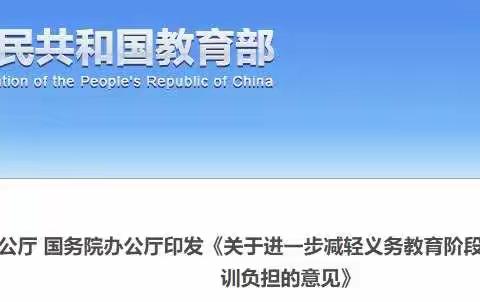 民共和国教育部
ation of the People's Republic of China

公厅 国务院办公厅印发《关于进一步减轻义务教育阶段
训负担的意见》